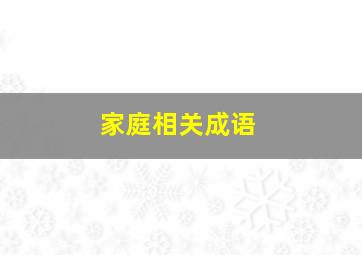 家庭相关成语